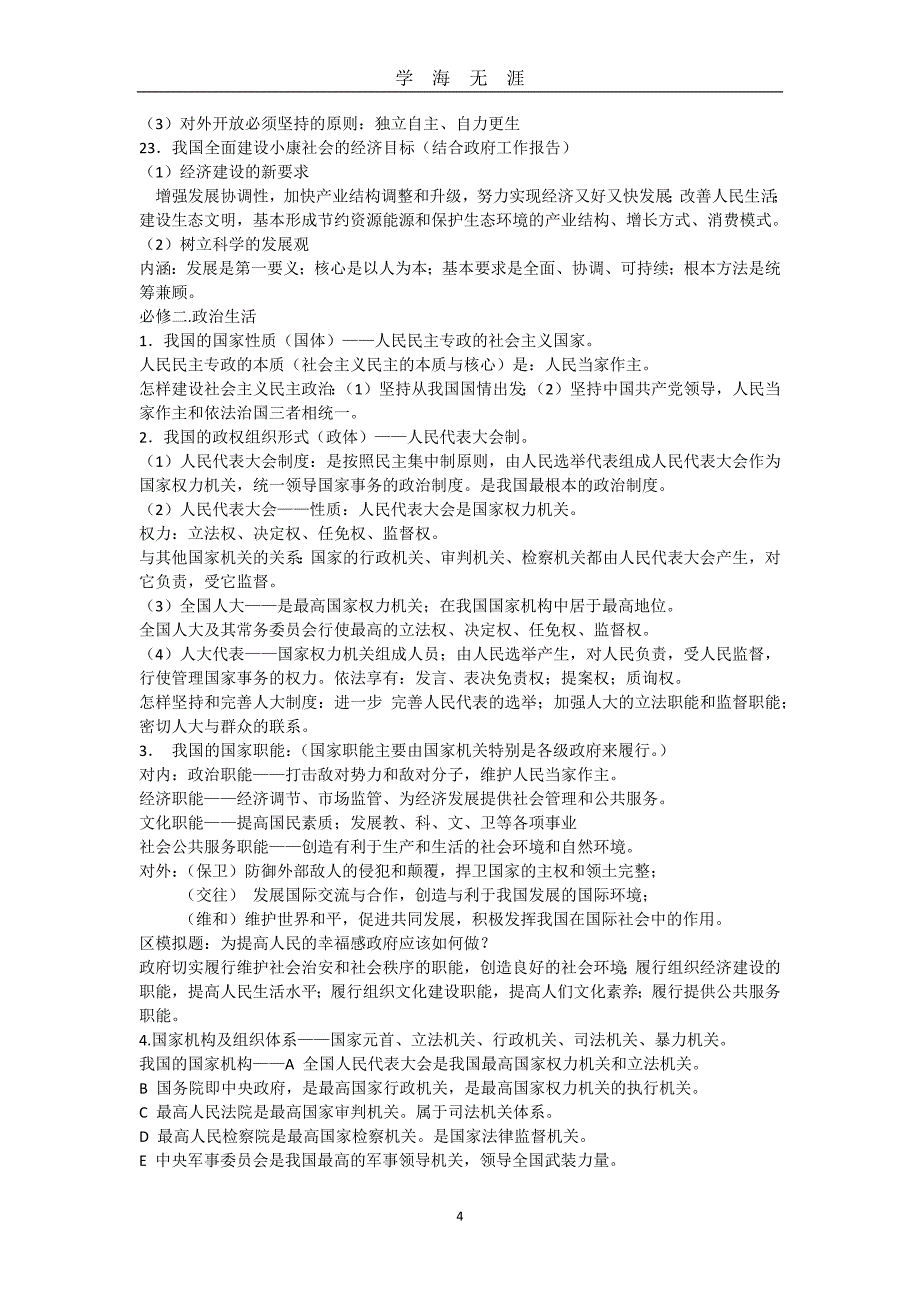 学 海 无 涯

（3）对外开放必须坚持的原则：独立自主、自力更生
23．我国全面建设小康社会的经济目标（结合政府工作报告）
（1）经济建设的新要求
增强发展协调性，加快产业结构调整和升级，努力实现经济又好又快发展；改善人民生活；建设生态文明，基本形成节约资源能源和保护生态环境的产业结构、增长方式、消费模式。
（2）树立科学的发展观
内涵：发展是第一要义；核心是以人为本；基本要求是全面、协调、可持续；根本方法是统筹兼顾。
必修二.政治生活
1．我国的国家性质（国体）——人民民主专政的社会主义国家。
人民民主专政的本质（社会主义民主的本质与核心）是：人民当家作主。
怎样建设社会主义民主政治：（1）坚持从我国国情出发；（2）坚持中国共产党领导，人民当家作主和依法治国三者相统一。
2．我国的政权组织形式（政体）——人民代表大会制。
（1）人民代表大会制度：是按照民主集中制原则，由人民选举代表组成人民代表大会作为国家权力机关，统一领导国家事务的政治制度。是我国最根本的政治制度。
（2）人民代表大会——性质：人民代表大会是国家权力机关。
权力：立法权、决定权、任免权、监督权。
与其他国家机关的关系：国家的行政机关、审判机关、检察机关都由人民代表大会产生，对它负责，受它监督。
（3）全国人大——是最高国家权力机关；在我国国家机构中居于最高地位。
全国人大及其常务委员会行使最高的立法权、决定权、任免权、监督权。
（4）人大代表——国家权力机关组成人员；由人民选举产生，对人民负责，受人民监督，行使管理国家事务的权力。依法享有：发言、表决免责权；提案权；质询权。
怎样坚持和完善人大制度：进一步 完善人民代表的选举；加强人大的立法职能和监督职能；密切人大与群众的联系。
3． 我国的国家职能：（国家职能主要由国家机关特别是各级政府来履行。）
对内：政治职能——打击敌对势力和敌对分子，维护人民当家作主。
经济职能——经济调节、市场监管、为经济发展提供社会管理和公共服务。
文化职能——提高国民素质；发展教、科、文、卫等各项事业
社会公共服务职能——创造有利于生产和生活的社会环境和自然环境。
对外：（保卫）防御外部敌人的侵犯和颠覆，捍卫国家的主权和领土完整；
（交往） 发展国际交流与合作，创造与利于我国发展的国际环境；
（维和）维护世界和平，促进共同发展，积极发挥我国在国际社会中的作用。
区模拟题：为提高人民的幸福感政府应该如何做？
政府切实履行维护社会治安和社会秩序的职能，创造良好的社会环境；履行组织经济建设的职能，提高人民生活水平；履行组织文化建设职能，提高人们文化素养；履行提供公共服务职能。
4.国家机构及组织体系——国家元首、立法机关、行政机关、司法机关、暴力机关。
我国的国家机构——A 全国人民代表大会是我国最高国家权力机关和立法机关。
B 国务院即中央政府，是最高国家行政机关，是最高国家权力机关的执行机关。
C 最高人民法院是最高国家审判机关。属于司法机关体系。
D 最高人民检察院是最高国家检察机关。是国家法律监督机关。
E 中央军事委员会是我国最高的军事领导机关，领导全国武装力量。

4